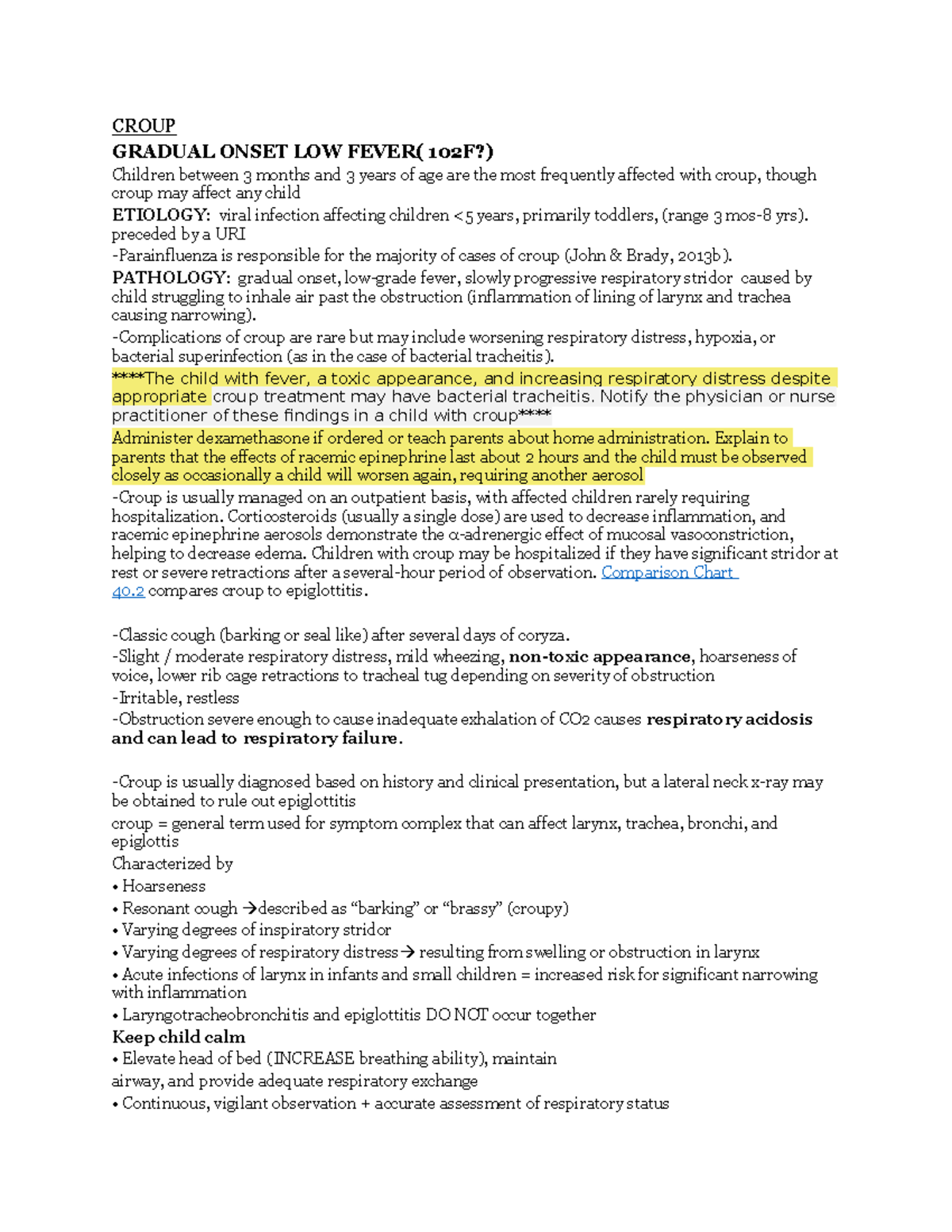 CROUP

GRADUAL ONSET LOW FEVER( 102F?)

Children between 3 months and 3 years of age are the most frequently affected with croup, though croup may affect any child

ETIOLOGY: viral infection affecting children <5 years, primarily toddlers, (range 3 mos-8 yrs). preceded by a URI

-Parainfluenza is responsible for the majority of cases of croup (John & Brady, 2013b).

PATHOLOGY: gradual onset, low-grade fever, slowly progressive respiratory stridor caused by child struggling to inhale air past the obstruction (inflammation of lining of larynx and trachea causing narrowing).

-Complications of croup are rare but may include worsening respiratory distress, hypoxia, or bacterial superinfection (as in the case of bacterial tracheitis).

****The child with fever, a toxic appearance, and increasing respiratory distress despite appropriate croup treatment may have bacterial tracheitis. Notify the physician or nurse practitioner of these findings in a child with croup****

Administer dexamethasone if ordered or teach parents about home administration. Explain to parents that the effects of racemic epinephrine last about 2 hours and the child must be observed closely as occasionally a child will worsen again, requiring another aerosol

-Croup is usually managed on an outpatient basis, with affected children rarely requiring hospitalization. Corticosteroids (usually a single dose) are used to decrease inflammation, and racemic epinephrine aerosols demonstrate the α-adrenergic effect of mucosal vasoconstriction, helping to decrease edema. Children with croup may be hospitalized if they have significant stridor at rest or severe retractions after a several-hour period of observation. Comparison Chart 40.2 compares croup to epiglottitis.

-Classic cough (barking or seal like) after several days of coryza.

-Slight / moderate respiratory distress, mild wheezing, non-toxic appearance, hoarseness of voice, lower rib cage retractions to tracheal tug depending on severity of obstruction

-Irritable, restless

-Obstruction severe enough to cause inadequate exhalation of CO2 causes respiratory acidosis and can lead to respiratory failure.

-Croup is usually diagnosed based on history and clinical presentation, but a lateral neck x-ray may be obtained to rule out epiglottitis

croup = general term used for symptom complex that can affect larynx, trachea, bronchi, and epiglottis

Characterized by

• Hoarseness

• Resonant cough →described as "barking" or "brassy" (croupy)

• Varying degrees of inspiratory stridor

• Varying degrees of respiratory distress→ resulting from swelling or obstruction in larynx

• Acute infections of larynx in infants and small children = increased risk for significant narrowing with inflammation

• Laryngotracheobronchitis and epiglottitis DO NOT occur together

Keep child calm

• Elevate head of bed (INCREASE breathing ability), maintain airway, and provide adequate respiratory exchange

• Continuous, vigilant observation + accurate assessment of respiratory status